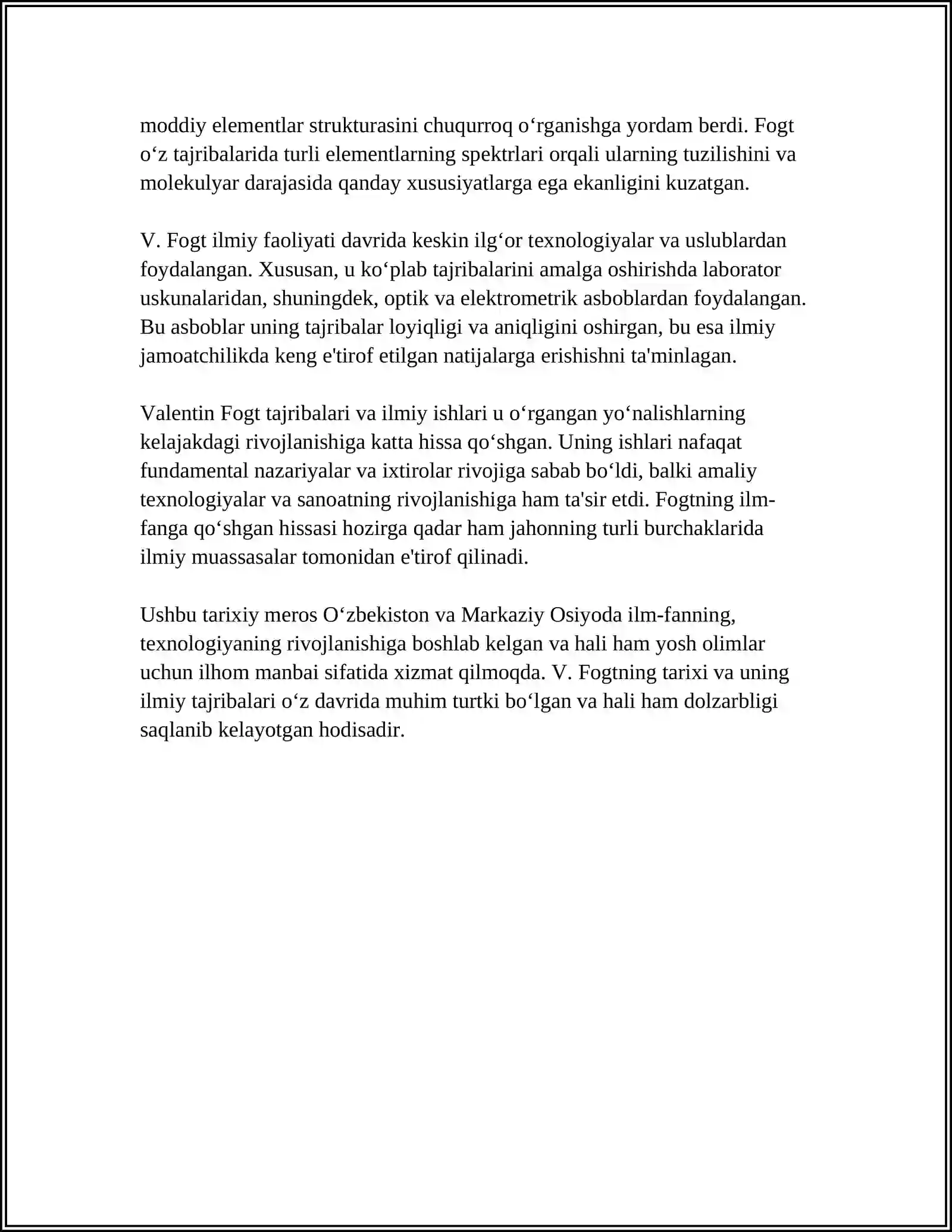 moddiy elementlar strukturasini chuqurroq o'rganishga yordam berdi. Fogt o'z tajribalarida turli elementlarning spektrlari orqali ularning tuzilishini va molekulyar darajasida qanday xususiyatlarga ega ekanligini kuzatgan.

V. Fogt ilmiy faoliyati davrida keskin ilg'or texnologiyalar va uslublardan foydalangan. Xususan, u ko'plab tajribalarini amalga oshirishda laborator uskunalaridan, shuningdek, optik va elektrometrik asboblardan foydalangan. Bu asboblar uning tajribalar loyiqligi va aniqligini oshirgan, bu esa ilmiy jamoatchilikda keng e'tirof etilgan natijalarga erishishni ta'minlagan.

Valentin Fogt tajribalari va ilmiy ishlari u o'rgangan yo'nalishlarning kelajakdagi rivojlanishiga katta hissa qo'shgan. Uning ishlari nafaqat fundamental nazariyalar va ixtirolar rivojiga sabab bo'ldi, balki amaliy texnologiyalar va sanoatning rivojlanishiga ham ta'sir etdi. Fogtning ilm-fanga qo'shgan hissasi hozirga qadar ham jahonning turli burchaklarida ilmiy muassasalar tomonidan e'tirof qilinadi.

Ushbu tarixiy meros O'zbekiston va Markaziy Osiyoda ilm-fanning, texnologiyaning rivojlanishiga boshlab kelgan va hali ham yosh olimlar uchun ilhom manbai sifatida xizmat qilmoqda. V. Fogtning tarixi va uning ilmiy tajribalari o'z davrida muhim turtki bo'lgan va hali ham dolzarbligi saqlanib kelayotgan hodisadir.